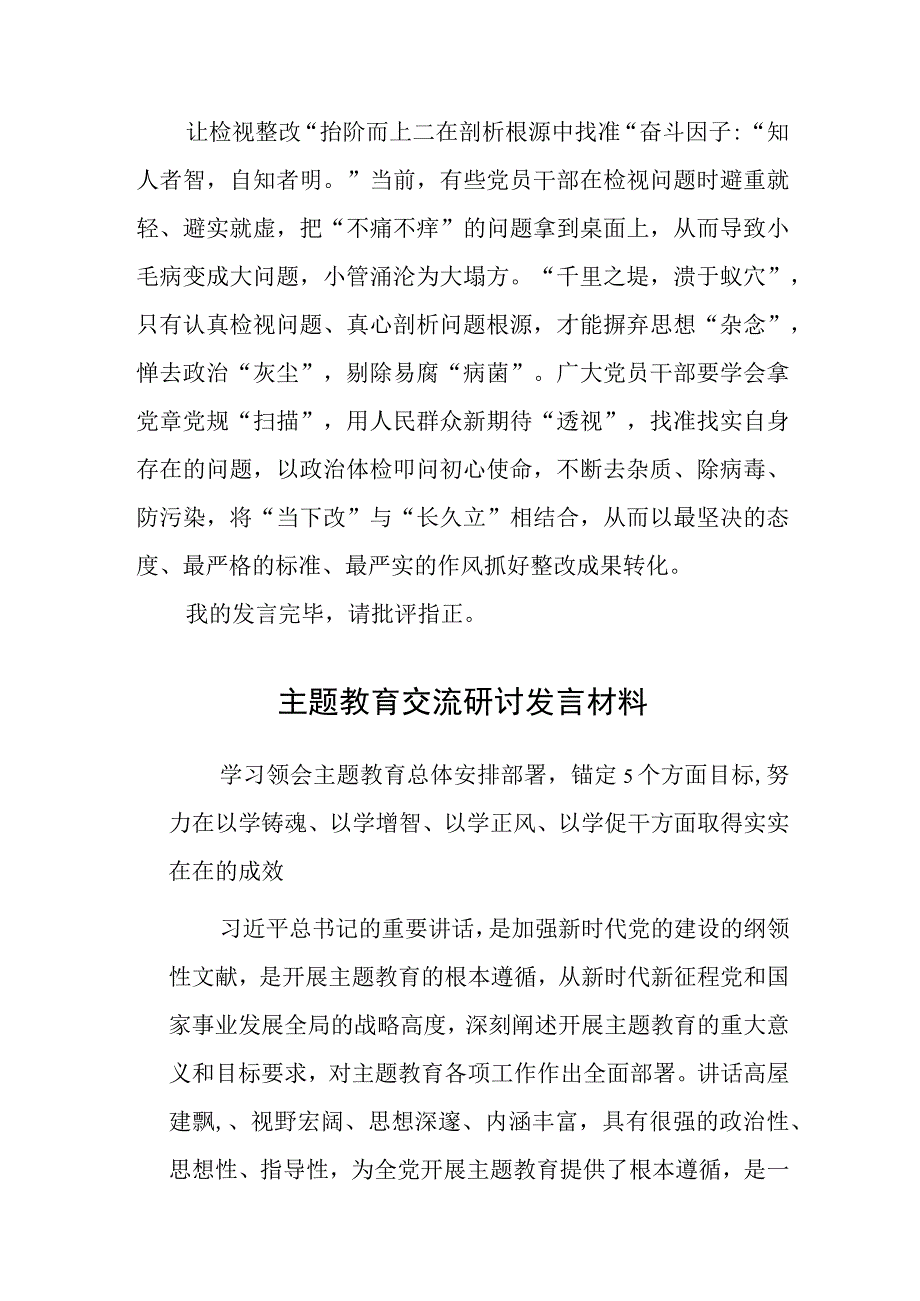 让检视整改“抬阶而上二在剖析根源中找准“奋斗因子:“知人者智，自知者明。”当前，有些党员干部在检视问题时避重就轻、避实就虚，把“不痛不痒”的问题拿到桌面上，从而导致小毛病变成大问题，小管涌沦为大塌方。“千里之堤，溃于蚁穴”，只有认真检视问题、真心剖析问题根源，才能摒弃思想“杂念”，惮去政治“灰尘”，剔除易腐“病菌”。广大党员干部要学会拿党章党规“扫描”，用人民群众新期待“透视”，找准找实自身存在的问题，以政治体检叩问初心使命，不断去杂质、除病毒、防污染，将“当下改”与“长久立”相结合，从而以最坚决的态度、最严格的标准、最严实的作风抓好整改成果转化。

我的发言完毕，请批评指正。

主题教育交流研讨发言材料

学习领会主题教育总体安排部署，锚定5个方面目标,努力在以学铸魂、以学增智、以学正风、以学促干方面取得实实在在的成效

习近平总书记的重要讲话，是加强新时代党的建设的纲领性文献，是开展主题教育的根本遵循，从新时代新征程党和国家事业发展全局的战略高度，深刻阐述开展主题教育的重大意义和目标要求，对主题教育各项工作作出全面部署。讲话高屋建飘,、视野宏阔、思想深邃、内涵丰富，具有很强的政治性、思想性、指导性，为全党开展主题教育提供了根本遵循，是一